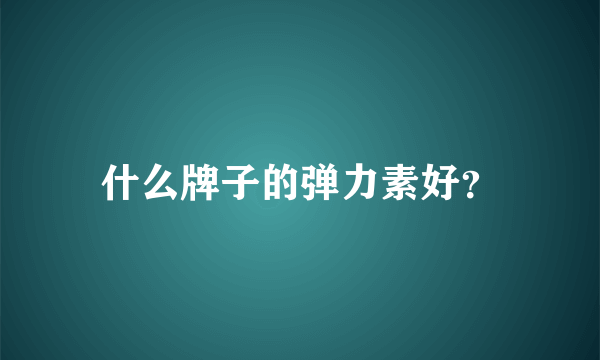 什么牌子的弹力素好?